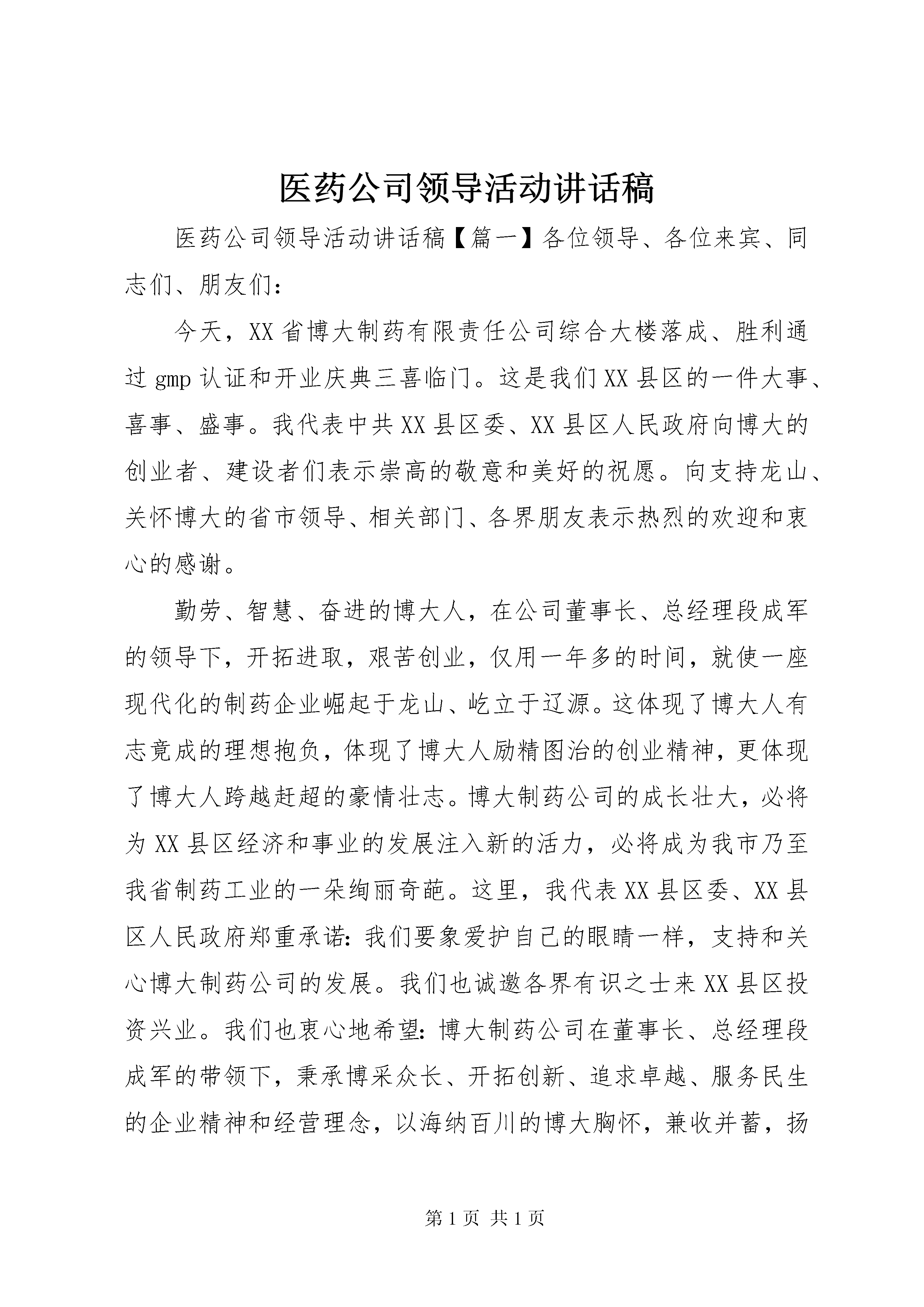 医药公司领导活动讲话稿

医药公司领导活动讲话稿【篇一】各位领导、各位来宾、同志们、朋友们：

今天，XX省博大制药有限责任公司综合大楼落成、胜利通过gmp认证和开业庆典三喜临门。这是我们XX县区的一件大事、喜事、盛事。我代表中共XX县区委、XX县区人民政府向博大的创业者、建设者们表示崇高的敬意和美好的祝愿。向支持龙山、关怀博大的省市领导、相关部门、各界朋友表示热烈的欢迎和衷心的感谢。

勤劳、智慧、奋进的博大人，在公司董事长、总经理段成军的领导下，开拓进取，艰苦创业，仅用一年多的时间，就使一座现代化的制药企业崛起于龙山、屹立于辽源。这体现了博大人有志竟成的理想抱负，体现了博大人励精图治的创业精神，更体现了博大人跨越赶超的豪情壮志。博大制药公司的成长壮大，必将为XX县区经济和事业的发展注入新的活力，必将成为我市乃至我省制药工业的一朵绚丽奇葩。这里，我代表XX县区委、XX县区人民政府郑重承诺：我们要象爱护自己的眼睛一样，支持和关心博大制药公司的发展。我们也诚邀各界有识之士来XX县区投资兴业。我们也衷心地希望：博大制药公司在董事长、总经理段成军的带领下，秉承博采众长、开拓创新、追求卓越、服务民生的企业精神和经营理念，以海纳百川的博大胸怀，兼收并蓄，扬

第1页 共1页